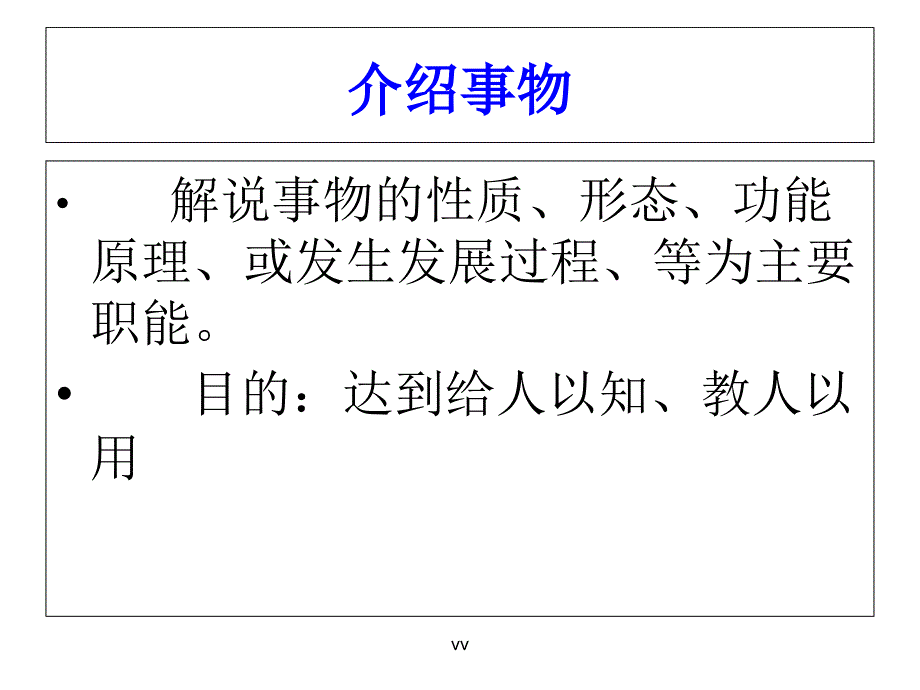 介绍事物

• 解说事物的性质、形态、功能原理、或发生发展过程、等为主要职能。

• 目的：达到给人以知、教人以用

vv